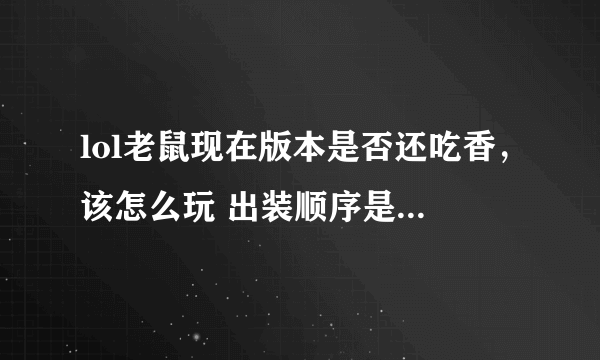 lol老鼠现在版本是否还吃香，该怎么玩 出装顺序是...